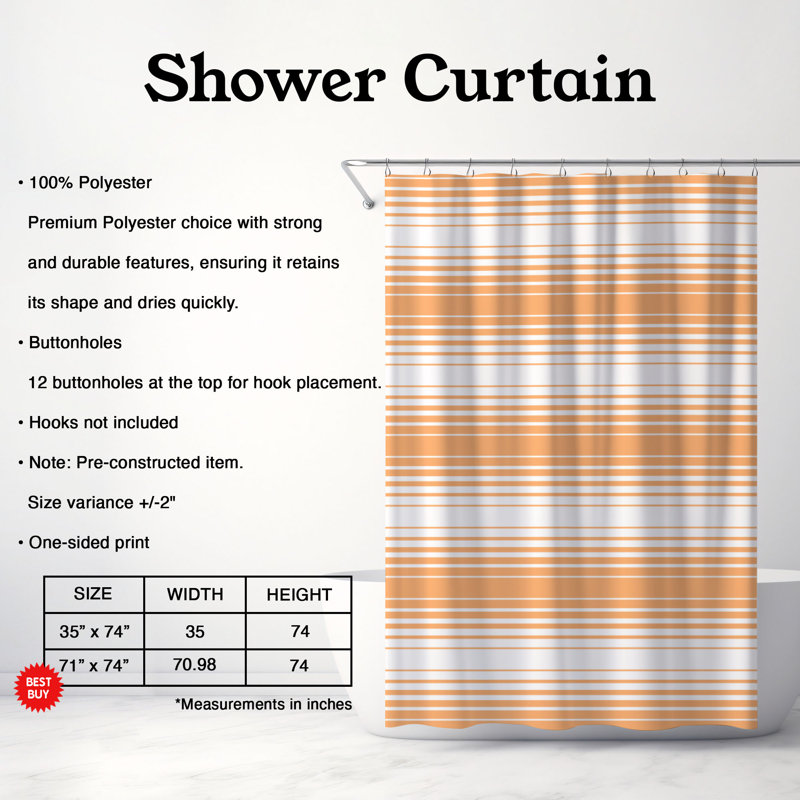 Shower Curtain

• 100% Polyester

Premium Polyester choice with strong and durable features, ensuring it retains its shape and dries quickly.

• Buttonholes

12 buttonholes at the top for hook placement.

• Hooks not included

• Note: Pre-constructed item.

Size variance +/-2"

• One-sided print

| SIZE | WIDTH | HEIGHT |
|---|---|---|
| 35" x 74" | 35 | 74 |
| 71" x 74" | 70.98 | 74 |

BEST BUY

*Measurements in inches